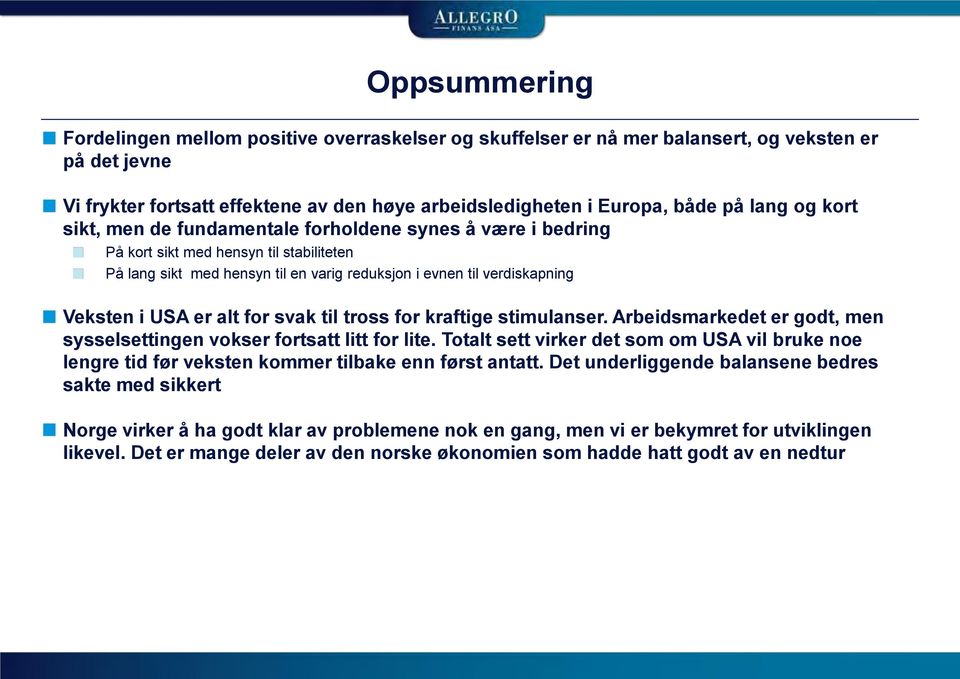 ALLEGRO
FINANS ASA

Oppsummering

Fordelingen mellom positive overraskelser og skuffelser er nå mer balansert, og veksten er på det jevne

Vi frykter fortsatt effektene av den høye arbeidsledigheten i Europa, både på lang og kort sikt, men de fundamentale forholdene synes å være i bedring

På kort sikt med hensyn til stabiliteten

På lang sikt med hensyn til en varig reduksjon i evnen til verdiskapning

Veksten i USA er alt for svak til tross for kraftige stimulanser. Arbeidsmarkedet er godt, men sysselsettingen vokser fortsatt litt for lite. Totalt sett virker det som om USA vil bruke noe lengre tid før veksten kommer tilbake enn først antatt. Det underliggende balansene bedres sakte med sikkert

Norge virker å ha godt klar av problemene nok en gang, men vi er bekymret for utviklingen likevel. Det er mange deler av den norske økonomien som hadde hatt godt av en nedtur